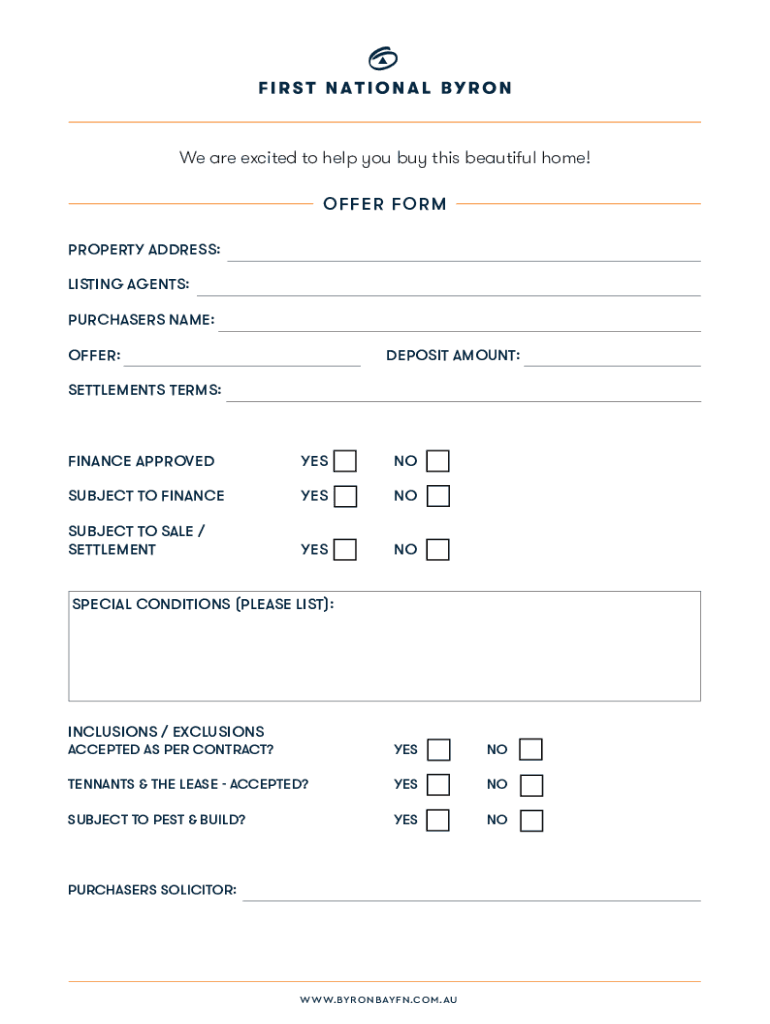 FIRST NATIONAL BYRON

We are excited to help you buy this beautiful home!

OFFER FORM

PROPERTY ADDRESS:

LISTING AGENTS:

PURCHASERS NAME:

OFFER:

DEPOSIT AMOUNT:

SETTLEMENTS TERMS:

FINANCE APPROVED YES NO

SUBJECT TO FINANCE YES NO

SUBJECT TO SALE / SETTLEMENT YES NO

SPECIAL CONDITIONS (PLEASE LIST):

INCLUSIONS / EXCLUSIONS ACCEPTED AS PER CONTRACT? YES NO

TENNANTS & THE LEASE - ACCEPTED? YES NO

SUBJECT TO PEST & BUILD? YES NO

PURCHASERS SOLICITOR:

WWW.BYRONBAYFN.COM.AU